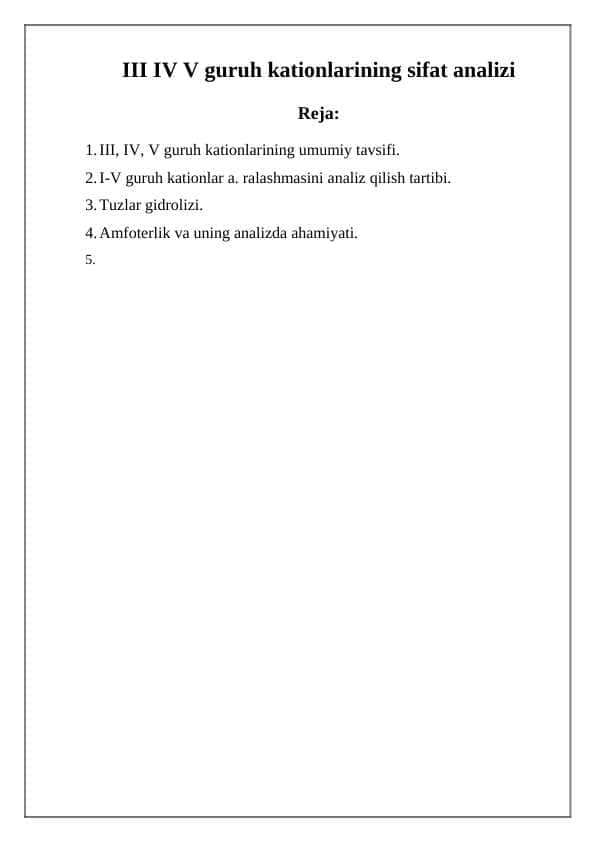 III IV V guruh kationlarining sifat analizi

Reja:

1. III, IV, V guruh kationlarining umumiy tavsifi.
2. I-V guruh kationlar a. ralashmasini analiz qilish tartibi.
3. Tuzlar gidrolizi.
4. Amfoterlik va uning analizda ahamiyati.
5.